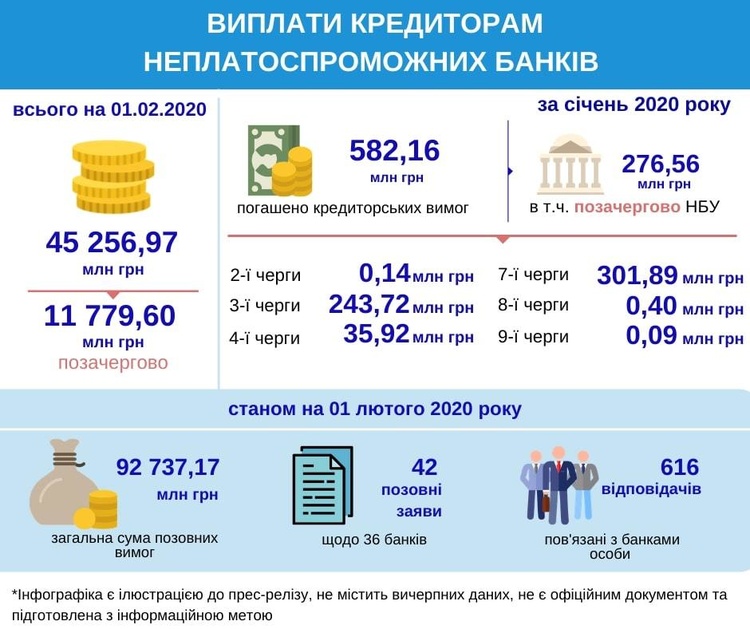 ВИПЛАТИ КРЕДИТОРАМ НЕПЛАТОСПРОМОЖНИХ БАНКІВ

всього на 01.02.2020

45 256,97
млн грн

11 779,60
млн грн
позачергово

за січень 2020 року

582,16
млн грн
погашено кредиторських вимог

276,56
млн грн
в т.ч. позачергово НБУ

2-ї черги 0,14 млн грн
3-ї черги 243,72 млн грн
4-ї черги 35,92 млн грн

7-ї черги 301,89 млн грн
8-ї черги 0,40 млн грн
9-ї черги 0,09 млн грн

станом на 01 лютого 2020 року

92 737,17
млн грн
загальна сума позовних вимог

42
позовні заяви
щодо 36 банків

616
відповідачів
пов'язані з банками особи

*Інфографіка є ілюстрацією до прес-релізу, не містить вичерпних даних, не є офіційним документом та підготовлена з інформаційною метою